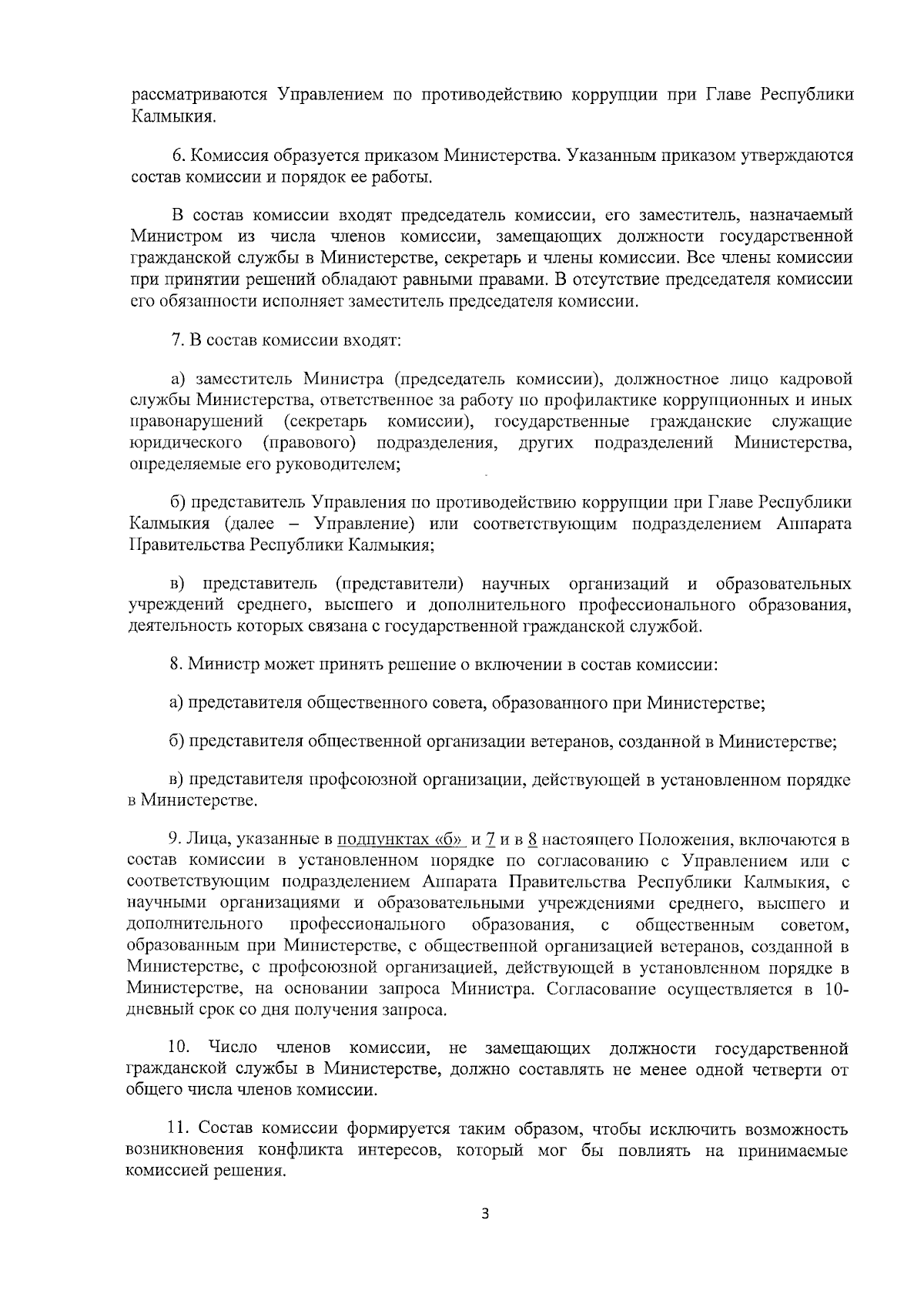 рассматриваются Управлением по противодействию коррупции при Главе Республики Калмыкия.

6. Комиссия образуется приказом Министерства. Указанным приказом утверждаются состав комиссии и порядок ее работы.

В состав комиссии входят председатель комиссии, его заместитель, назначаемый Министром из числа членов комиссии, замещающих должности государственной гражданской службы в Министерстве, секретарь и члены комиссии. Все члены комиссии при принятии решений обладают равными правами. В отсутствие председателя комиссии его обязанности исполняет заместитель председателя комиссии.

7. В состав комиссии входят:

а) заместитель Министра (председатель комиссии), должностное лицо кадровой службы Министерства, ответственное за работу по профилактике коррупционных и иных правонарушений (секретарь комиссии), государственные гражданские служащие юридического (правового) подразделения, других подразделений Министерства, определяемые его руководителем;

б) представитель Управления по противодействию коррупции при Главе Республики Калмыкия (далее – Управление) или соответствующим подразделением Аппарата Правительства Республики Калмыкия;

в) представитель (представители) научных организаций и образовательных учреждений среднего, высшего и дополнительного профессионального образования, деятельность которых связана с государственной гражданской службой.

8. Министр может принять решение о включении в состав комиссии:

а) представителя общественного совета, образованного при Министерстве;

б) представителя общественной организации ветеранов, созданной в Министерстве;

в) представителя профсоюзной организации, действующей в установленном порядке в Министерстве.

9. Лица, указанные в подпунктах «б» и 7 и в 8 настоящего Положения, включаются в состав комиссии в установленном порядке по согласованию с Управлением или с соответствующим подразделением Аппарата Правительства Республики Калмыкия, с научными организациями и образовательными учреждениями среднего, высшего и дополнительного профессионального образования, с общественным советом, образованным при Министерстве, с общественной организацией ветеранов, созданной в Министерстве, с профсоюзной организацией, действующей в установленном порядке в Министерстве, на основании запроса Министра. Согласование осуществляется в 10-дневный срок со дня получения запроса.

10. Число членов комиссии, не замещающих должности государственной гражданской службы в Министерстве, должно составлять не менее одной четверти от общего числа членов комиссии.

11. Состав комиссии формируется таким образом, чтобы исключить возможность возникновения конфликта интересов, который мог бы повлиять на принимаемые комиссией решения.

3